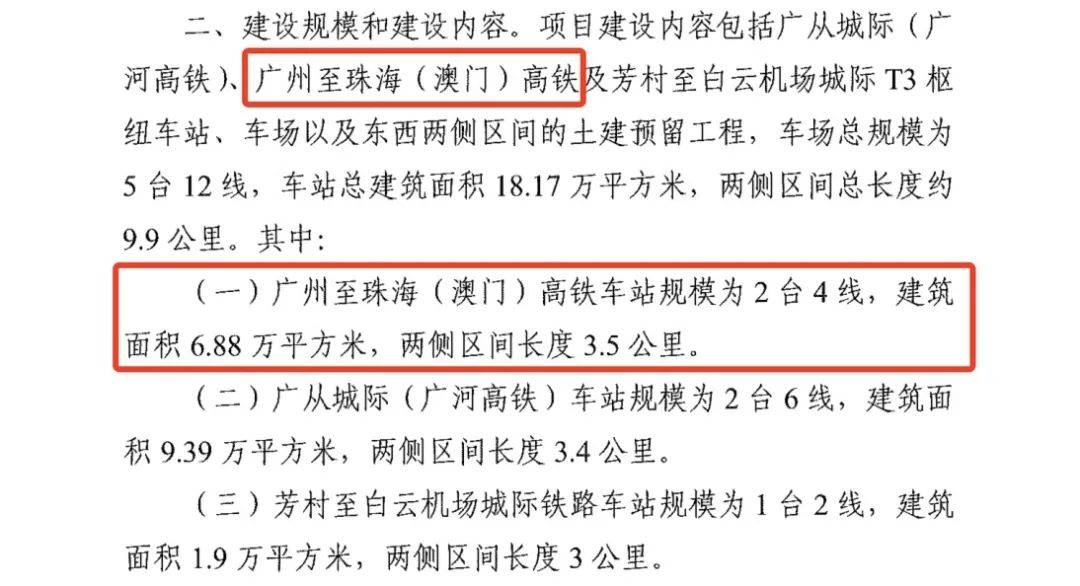 二、建设规模和建设内容。项目建设内容包括广从城际（广河高铁）、广州至珠海（澳门）高铁及芳村至白云机场城际 T3 枢纽车站、车场以及东西两侧区间的土建预留工程，车场总规模为 5 台 12 线，车站总建筑面积 18.17 万平方米，两侧区间总长度约 9.9 公里。其中：

（一）广州至珠海（澳门）高铁车站规模为 2 台 4 线，建筑面积 6.88 万平方米，两侧区间长度 3.5 公里。

（二）广从城际（广河高铁）车站规模为 2 台 6 线，建筑面积 9.39 万平方米，两侧区间长度 3.4 公里。

（三）芳村至白云机场城际铁路车站规模为 1 台 2 线，建筑面积 1.9 万平方米，两侧区间长度 3 公里。